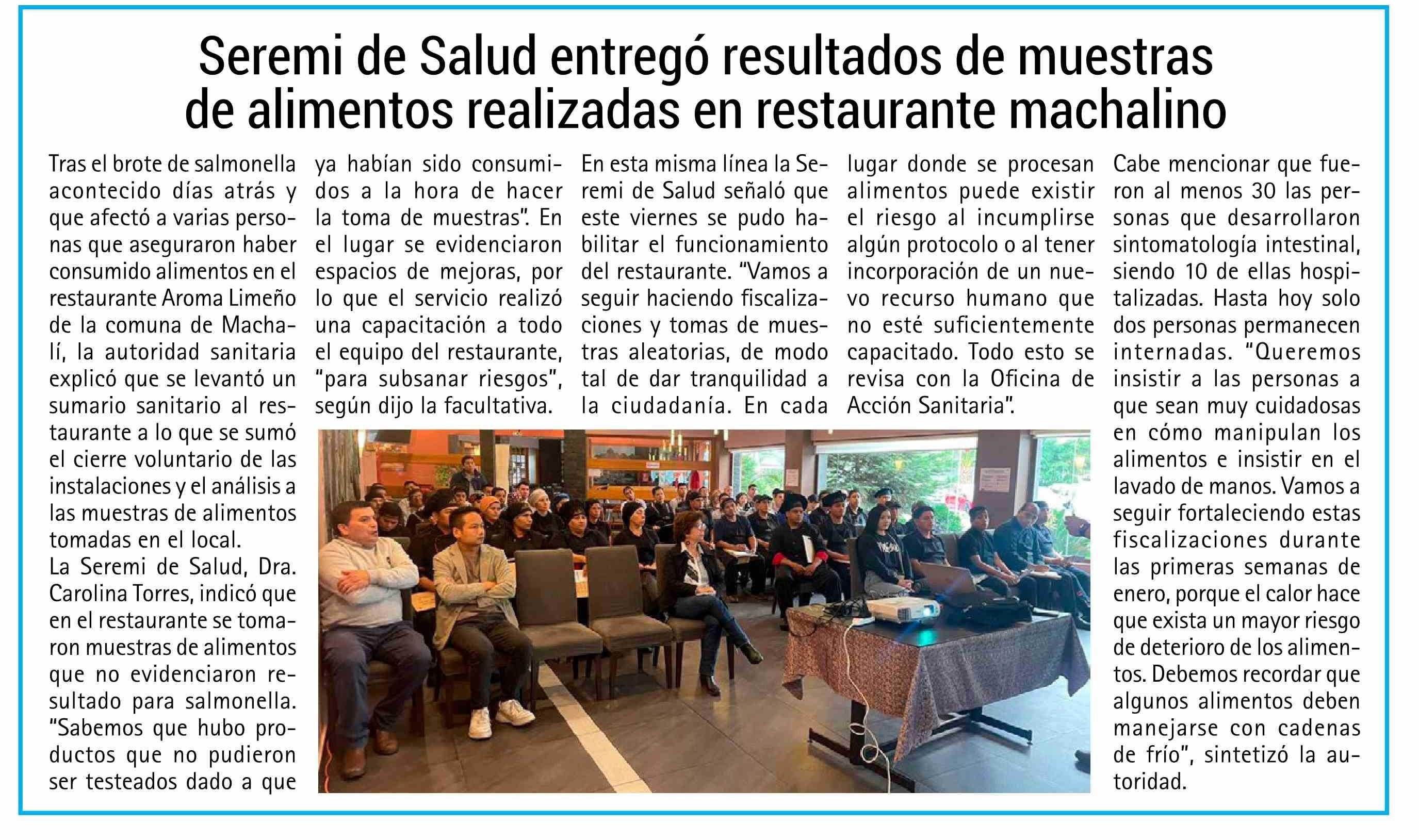 Seremi de Salud entregó resultados de muestras de alimentos realizadas en restaurante machalino

Tras el brote de salmonella acontecido días atrás y que afectó a varias personas que aseguraron haber consumido alimentos en el restaurante Aroma Limeño de la comuna de Machalí, la autoridad sanitaria explicó que se levantó un sumario sanitario al restaurante a lo que se sumó el cierre voluntario de las instalaciones y el análisis a las muestras de alimentos tomadas en el local.
La Seremi de Salud, Dra. Carolina Torres, indicó que en el restaurante se tomaron muestras de alimentos que no evidenciaron resultado para salmonella. "Sabemos que hubo productos que no pudieron ser testeados dado a que ya habían sido consumidos a la hora de hacer la toma de muestras". En el lugar se evidenciaron espacios de mejoras, por lo que el servicio realizó una capacitación a todo el equipo del restaurante, "para subsanar riesgos", según dijo la facultativa.

En esta misma línea la Seremi de Salud señaló que este viernes se pudo habilitar el funcionamiento del restaurante. "Vamos a seguir haciendo fiscalizaciones y tomas de muestras aleatorias, de modo tal de dar tranquilidad a la ciudadanía. En cada lugar donde se procesan alimentos puede existir el riesgo al incumplirse algún protocolo o al tener incorporación de un nuevo recurso humano que no esté suficientemente capacitado. Todo esto se revisa con la Oficina de Acción Sanitaria".

Cabe mencionar que fueron al menos 30 las personas que desarrollaron sintomatología intestinal, siendo 10 de ellas hospitalizadas. Hasta hoy solo dos personas permanecen internadas. "Queremos insistir a las personas a que sean muy cuidadosas en cómo manipulan los alimentos e insistir en el lavado de manos. Vamos a seguir fortaleciendo estas fiscalizaciones durante las primeras semanas de enero, porque el calor hace que exista un mayor riesgo de deterioro de los alimentos. Debemos recordar que algunos alimentos deben manejarse con cadenas de frío", sintetizó la autoridad.